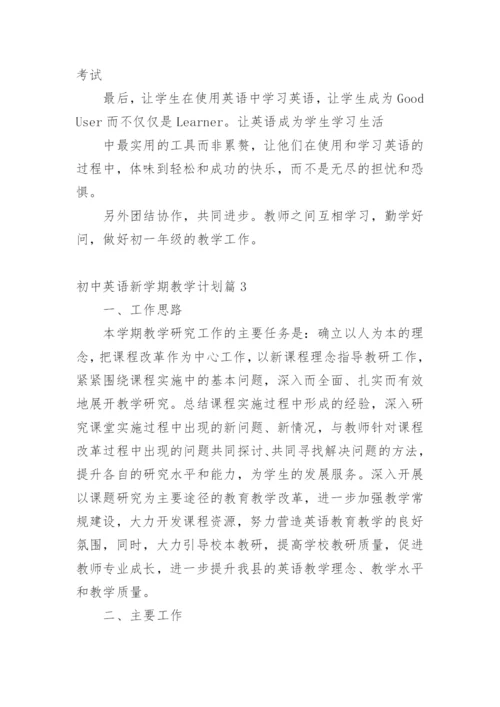 考试

最后，让学生在使用英语中学习英语，让学生成为 Good User 而不仅仅是 Learner。让英语成为学生学习生活

中最实用的工具而非累赘，让他们在使用和学习英语的过程中，体味到轻松和成功的快乐，而不是无尽的担忧和恐惧。

另外团结协作，共同进步。教师之间互相学习，勤学好问，做好初一年级的教学工作。

初中英语新学期教学计划篇 3

一、工作思路

本学期教学研究工作的主要任务是：确立以人为本的理念，把课程改革作为中心工作，以新课程理念指导教研工作，紧紧围绕课程实施中的基本问题，深入而全面、扎实而有效地展开教学研究。总结课程实施过程中形成的经验，深入研究课堂实施过程中出现的新问题、新情况，与教师针对课程改革过程中出现的问题共同探讨、共同寻找解决问题的方法，提升各自的研究水平和能力，为学生的发展服务。深入开展以课题研究为主要途径的教育教学改革，进一步加强教学常规建设，大力开发课程资源，努力营造英语教育教学的良好氛围，同时，大力引导校本教研，提高学校教研质量，促进教师专业成长，进一步提升我县的英语教学理念、教学水平和教学质量。

二、主要工作